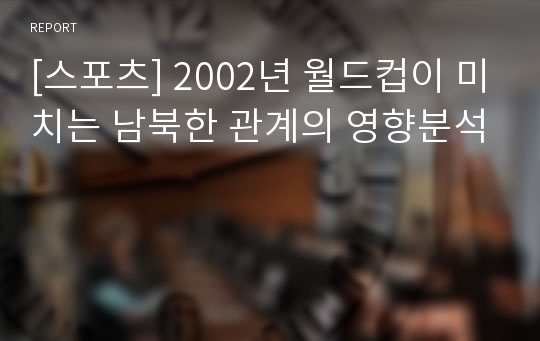 REPORT

[스포츠] 2002년 월드컵이 미치는 남북한 관계의 영향분석